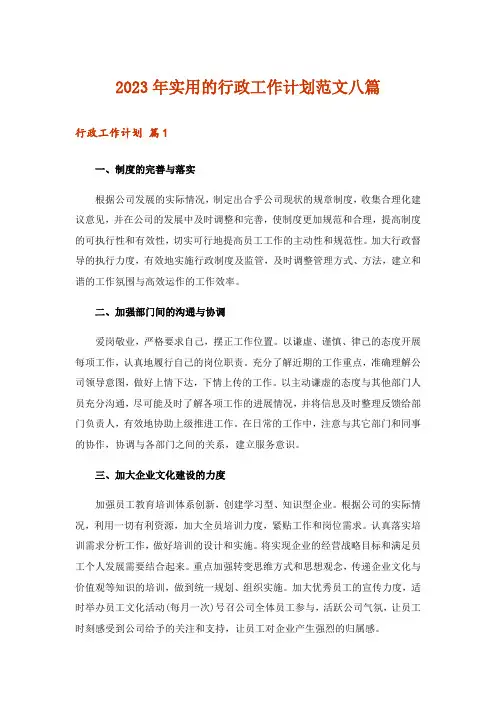 2023年实用的行政工作计划范文八篇

行政工作计划 篇1

一、制度的完善与落实

根据公司发展的实际情况，制定出合乎公司现状的规章制度，收集合理化建议意见，并在公司的发展中及时调整和完善，使制度更加规范和合理，提高制度的可执行性和有效性，切实可行地提高员工工作的主动性和规范性。加大行政督导的执行力度，有效地实施行政制度及监管，及时调整管理方式、方法，建立和谐的工作氛围与高效运作的工作效率。

二、加强部门间的沟通与协调

爱岗敬业，严格要求自己，摆正工作位置。以谦虚、谨慎、律己的态度开展每项工作，认真地履行自己的岗位职责。充分了解近期的工作重点，准确理解公司领导意图，做好上情下达，下情上传的工作。以主动谦虚的态度与其他部门人员充分沟通，尽可能及时了解各项工作的进展情况，并将信息及时整理反馈给部门负责人，有效地协助上级推进工作。在日常的工作中，注意与其它部门和同事的协作，协调与各部门之间的关系，建立服务意识。

三、加大企业文化建设的力度

加强员工教育培训体系创新，创建学习型、知识型企业。根据公司的实际情况，利用一切有利资源，加大全员培训力度，紧贴工作和岗位需求。认真落实培训需求分析工作，做好培训的设计和实施。将实现企业的经营战略目标和满足员工个人发展需要结合起来。重点加强转变思维方式和思想观念，传递企业文化与价值观等知识的培训，做到统一规划、组织实施。加大优秀员工的宣传力度，适时举办员工文化活动(每月一次)号召公司全体员工参与，活跃公司气氛，让员工时刻感受到公司给予的关注和支持，让员工对企业产生强烈的归属感。